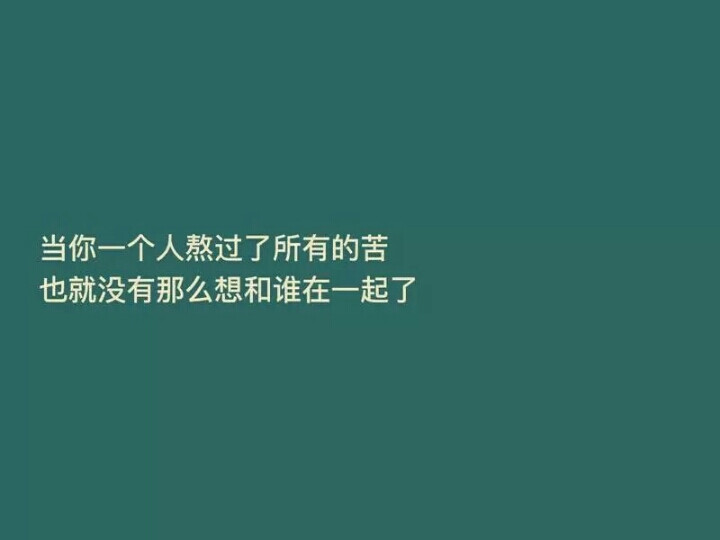 当你一个人熬过了所有的苦
也就没有那么想和谁在一起了